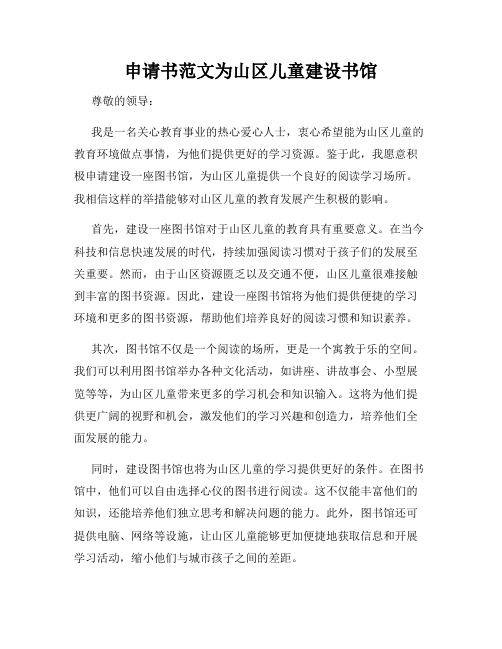 申请书范文为山区儿童建设书馆

尊敬的领导：

我是一名关心教育事业的热心爱心人士，衷心希望能为山区儿童的教育环境做点事情，为他们提供更好的学习资源。鉴于此，我愿意积极申请建设一座图书馆，为山区儿童提供一个良好的阅读学习场所。我相信这样的举措能够对山区儿童的教育发展产生积极的影响。

首先，建设一座图书馆对于山区儿童的教育具有重要意义。在当今科技和信息快速发展的时代，持续加强阅读习惯对于孩子们的发展至关重要。然而，由于山区资源匮乏以及交通不便，山区儿童很难接触到丰富的图书资源。因此，建设一座图书馆将为他们提供便捷的学习环境和更多的图书资源，帮助他们培养良好的阅读习惯和知识素养。

其次，图书馆不仅是一个阅读的场所，更是一个寓教于乐的空间。我们可以利用图书馆举办各种文化活动，如讲座、讲故事会、小型展览等等，为山区儿童带来更多的学习机会和知识输入。这将为他们提供更广阔的视野和机会，激发他们的学习兴趣和创造力，培养他们全面发展的能力。

同时，建设图书馆也将为山区儿童的学习提供更好的条件。在图书馆中，他们可以自由选择心仪的图书进行阅读。这不仅能丰富他们的知识，还能培养他们独立思考和解决问题的能力。此外，图书馆还可提供电脑、网络等设施，让山区儿童能够更加便捷地获取信息和开展学习活动，缩小他们与城市孩子之间的差距。